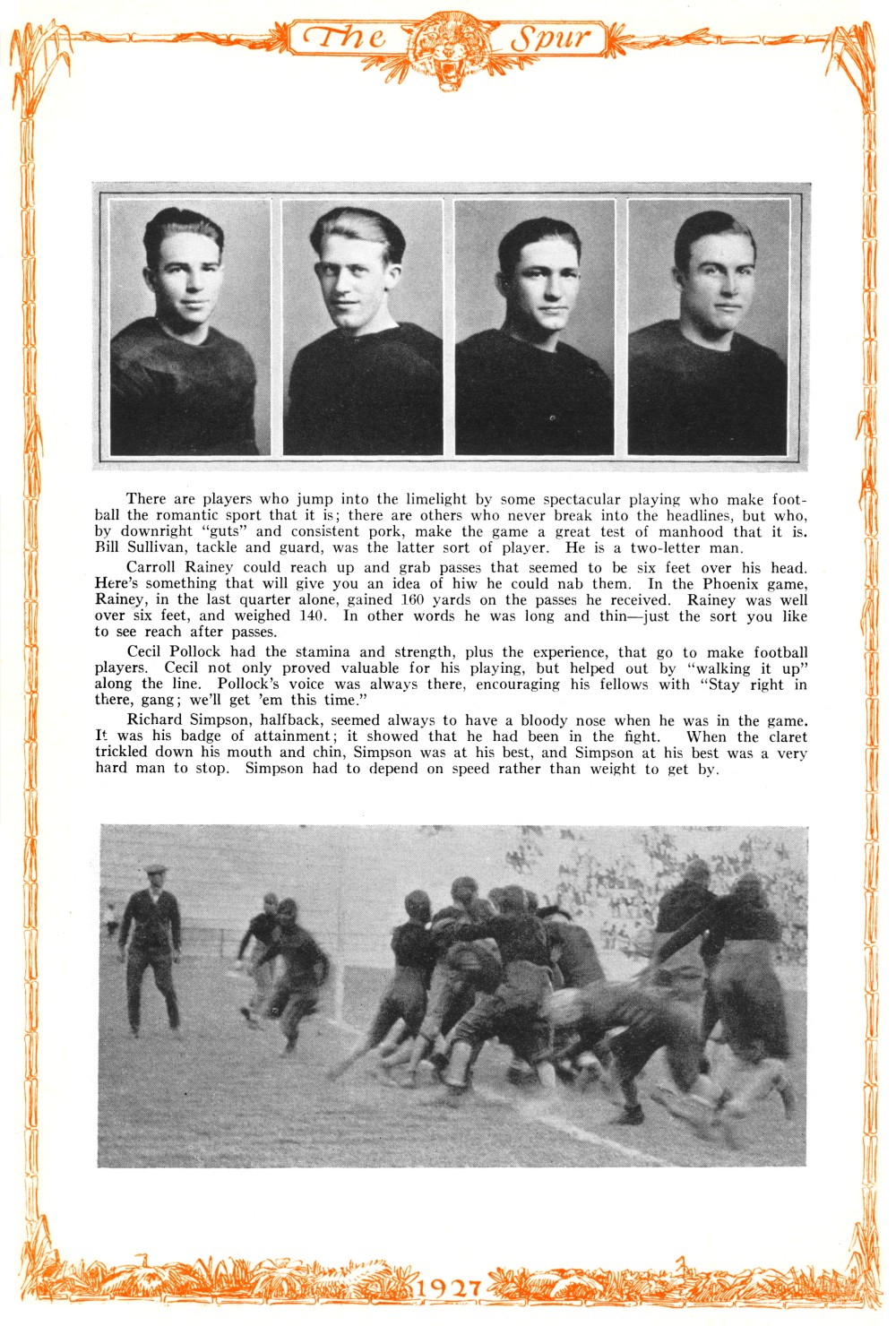 The Spur

There are players who jump into the limelight by some spectacular playing who make football the romantic sport that it is; there are others who never break into the headlines, but who, by downright "guts" and consistent pork, make the game a great test of manhood that it is. Bill Sullivan, tackle and guard, was the latter sort of player. He is a two-letter man.

Carroll Rainey could reach up and grab passes that seemed to be six feet over his head. Here's something that will give you an idea of hiw he could nab them. In the Phoenix game, Rainey, in the last quarter alone, gained 160 yards on the passes he received. Rainey was well over six feet, and weighed 140. In other words he was long and thin—just the sort you like to see reach after passes.

Cecil Pollock had the stamina and strength, plus the experience, that go to make football players. Cecil not only proved valuable for his playing, but helped out by "walking it up" along the line. Pollock's voice was always there, encouraging his fellows with "Stay right in there, gang; we'll get 'em this time."

Richard Simpson, halfback, seemed always to have a bloody nose when he was in the game. It was his badge of attainment; it showed that he had been in the fight. When the claret trickled down his mouth and chin, Simpson was at his best, and Simpson at his best was a very hard man to stop. Simpson had to depend on speed rather than weight to get by.

1927